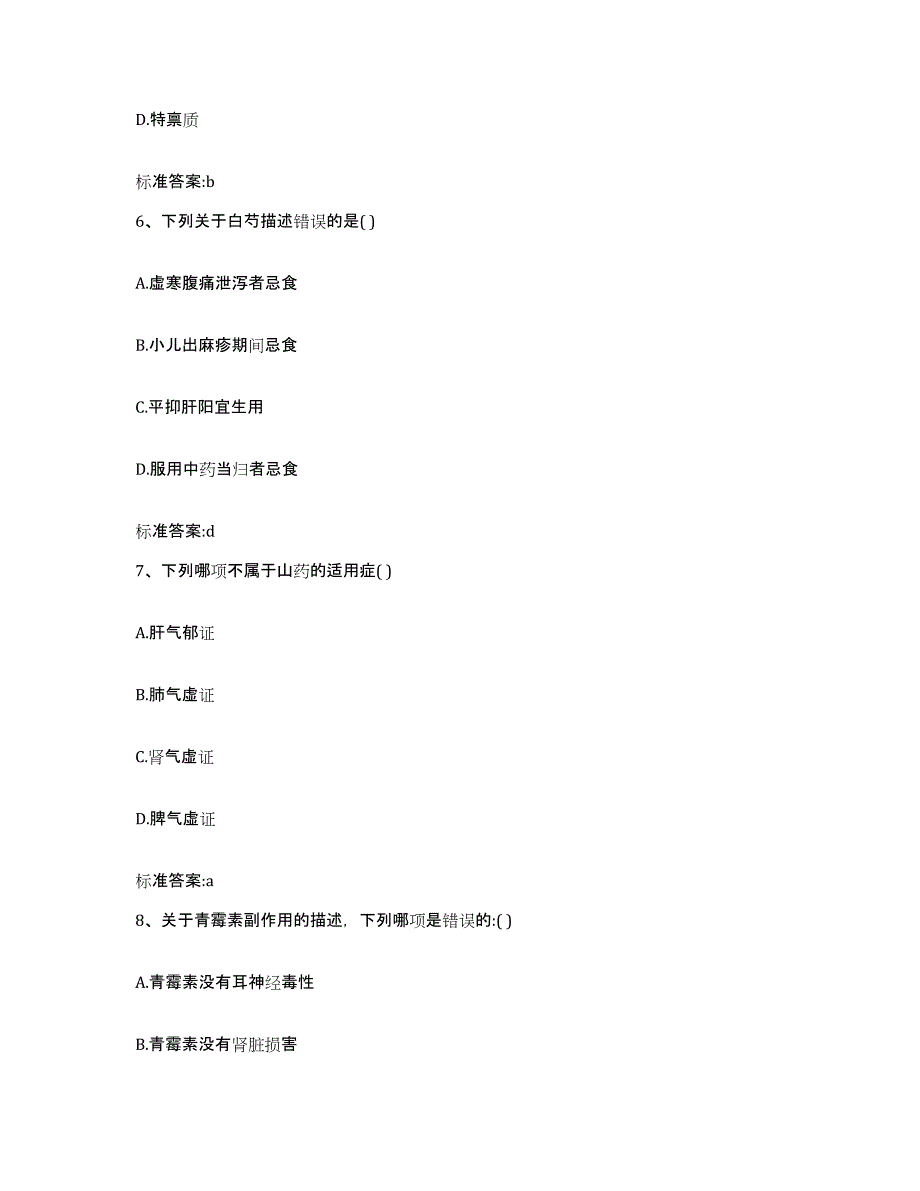 D.特禀质

标准答案:b

6、下列关于白芍描述错误的是( )

A.虚寒腹痛泄泻者忌食

B.小儿出麻疹期间忌食

C.平抑肝阳宜生用

D.服用中药当归者忌食

标准答案:d

7、下列哪项不属于山药的适用症( )

A.肝气郁证

B.肺气虚证

C.肾气虚证

D.脾气虚证

标准答案:a

8、关于青霉素副作用的描述，下列哪项是错误的:( )

A.青霉素没有耳神经毒性

B.青霉素没有肾脏损害